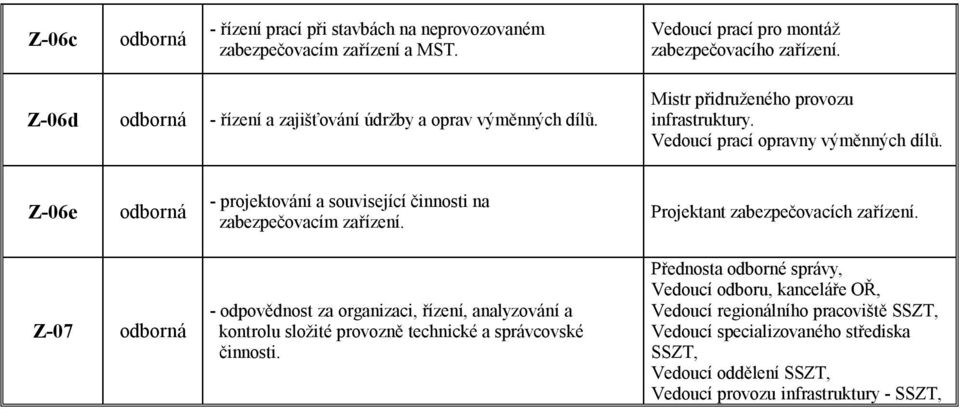 | Z-06c | odborná | - řízení prací při stavbách na neprovozovaném zabezpečovacím zařízení a MST. | Vedoucí prací pro montáž zabezpečovacího zařízení. |
|---|---|---|---|
| Z-06d | odborná | - řízení a zajišťování údržby a oprav výměnných dílů. | Mistr přidruženého provozu infrastruktury. Vedoucí prací opravny výměnných dílů. |
| Z-06e | odborná | - projektování a související činnosti na zabezpečovacím zařízení. | Projektant zabezpečovacích zařízení. |
| Z-07 | odborná | - odpovědnost za organizaci, řízení, analyzování a kontrolu složité provozně technické a správcovské činnosti. | Přednosta odborné správy, Vedoucí odboru, kanceláře OŘ, Vedoucí regionálního pracoviště SSZT, Vedoucí specializovaného střediska SSZT, Vedoucí oddělení SSZT, Vedoucí provozu infrastruktury - SSZT, |